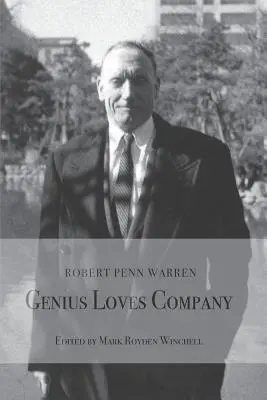 ROBERT PENN WARREN

GENIUS LOVES COMPANY

EDITED BY MARK ROYDEN WINCHELL